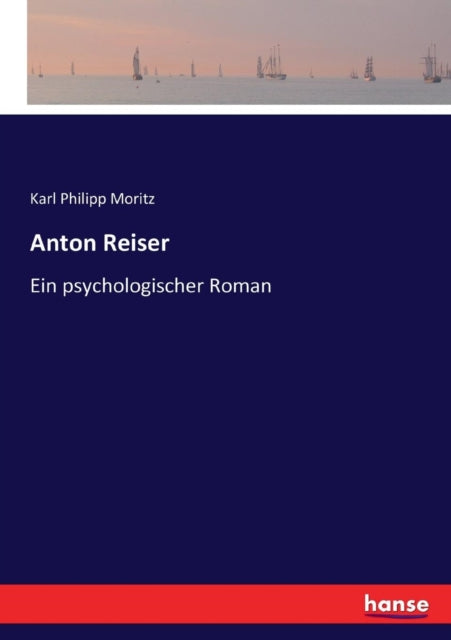 Karl Philipp Moritz

Anton Reiser

Ein psychologischer Roman

hanse